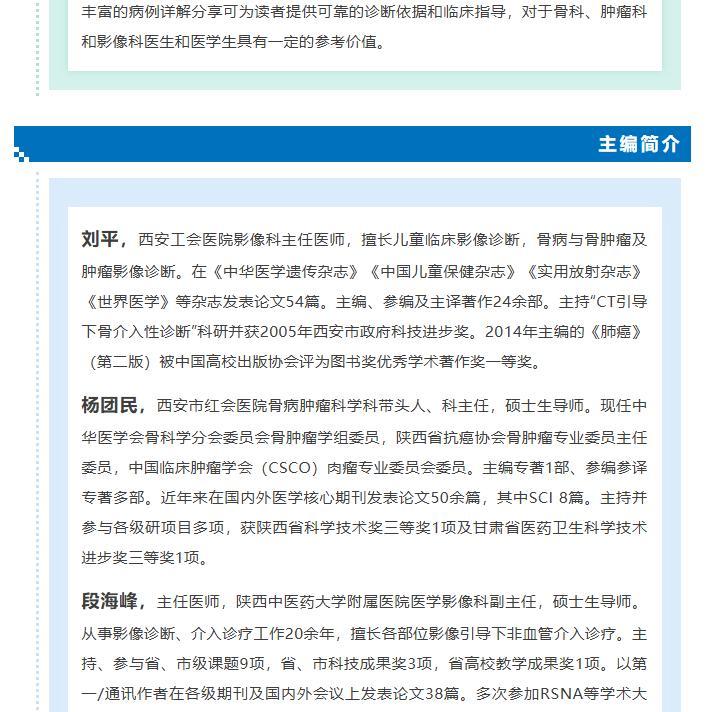 丰富的病例详解分享可为读者提供可靠的诊断依据和临床指导，对于骨科、肿瘤科和影像科医生和医学生具有一定的参考价值。

主编简介

刘平，西安工会医院影像科主任医师，擅长儿童临床影像诊断，骨病与骨肿瘤及肿瘤影像诊断。在《中华医学遗传杂志》《中国儿童保健杂志》《实用放射杂志》《世界医学》等杂志发表论文54篇。主编、参编及主译著作24余部。主持“CT引导下骨介入性诊断”科研并获2005年西安市政府科技进步奖。2014年主编的《肺癌》（第二版）被中国高校出版协会评为图书奖优秀学术著作奖一等奖。

杨团民，西安市红会医院骨病肿瘤科学科带头人、科主任，硕士生导师。现任中华医学会骨科学分会委员会骨肿瘤学组委员，陕西省抗癌协会骨肿瘤专业委员主任委员，中国临床肿瘤学会（CSCO）肉瘤专业委员会委员。主编专著1部、参编参译专著多部。近年来在国内外医学核心期刊发表论文50余篇，其中SCI 8篇。主持并参与各级研项目多项，获陕西省科学技术奖三等奖1项及甘肃省医药卫生科学技术进步奖三等奖1项。

段海峰，主任医师，陕西中医药大学附属医院医学影像科副主任，硕士生导师。从事影像诊断、介入诊疗工作20余年，擅长各部位影像引导下非血管介入诊疗。主持、参与省、市级课题9项，省、市科技成果奖3项，省高校教学成果奖1项。以第一/通讯作者在各级期刊及国内外会议上发表论文38篇。多次参加RSNA等学术大